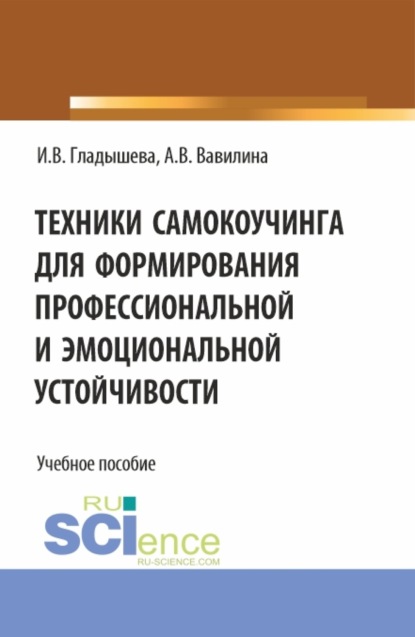 И.В. Гладышева, А.В. Вавилина

ТЕХНИКИ САМОКОУЧИНГА ДЛЯ ФОРМИРОВАНИЯ ПРОФЕССИОНАЛЬНОЙ И ЭМОЦИОНАЛЬНОЙ УСТОЙЧИВОСТИ

Учебное пособие

RU SCIence
RU-SCIENCE.COM